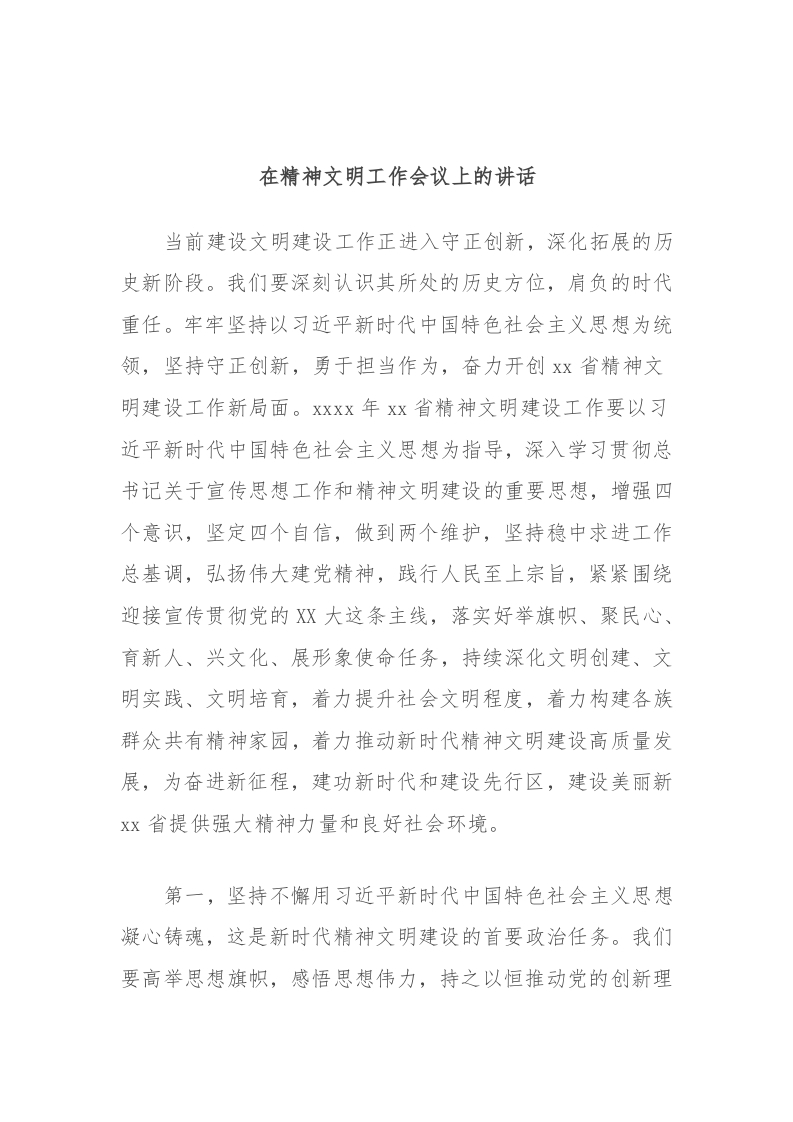 在精神文明工作会议上的讲话

当前建设文明建设工作正进入守正创新，深化拓展的历史新阶段。我们要深刻认识其所处的历史方位，肩负的时代重任。牢牢坚持以习近平新时代中国特色社会主义思想为统领，坚持守正创新，勇于担当作为，奋力开创 xx 省精神文明建设工作新局面。xxxx 年 xx 省精神文明建设工作要以习近平新时代中国特色社会主义思想为指导，深入学习贯彻总书记关于宣传思想工作和精神文明建设的重要思想，增强四个意识，坚定四个自信，做到两个维护，坚持稳中求进工作总基调，弘扬伟大建党精神，践行人民至上宗旨，紧紧围绕迎接宣传贯彻党的 XX 大这条主线，落实好举旗帜、聚民心、育新人、兴文化、展形象使命任务，持续深化文明创建、文明实践、文明培育，着力提升社会文明程度，着力构建各族群众共有精神家园，着力推动新时代精神文明建设高质量发展，为奋进新征程，建功新时代和建设先行区，建设美丽新 xx 省提供强大精神力量和良好社会环境。

第一，坚持不懈用习近平新时代中国特色社会主义思想凝心铸魂，这是新时代精神文明建设的首要政治任务。我们要高举思想旗帜，感悟思想伟力，持之以恒推动党的创新理